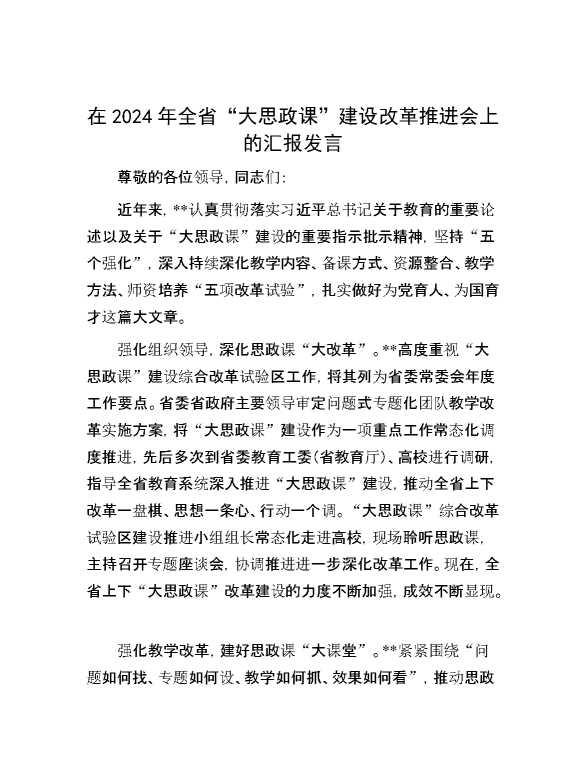 在 2024 年全省“大思政课”建设改革推进会上的汇报发言

尊敬的各位领导，同志们：

近年来，**认真贯彻落实习近平总书记关于教育的重要论述以及关于“大思政课”建设的重要指示批示精神，坚持“五个强化”，深入持续深化教学内容、备课方式、资源整合、教学方法、师资培养“五项改革试验”，扎实做好为党育人、为国育才这篇大文章。

强化组织领导，深化思政课“大改革”。**高度重视“大思政课”建设综合改革试验区工作，将其列为省委常委会年度工作要点。省委省政府主要领导审定问题式专题化团队教学改革实施方案，将“大思政课”建设作为一项重点工作常态化调度推进，先后多次到省委教育工委（省教育厅）、高校进行调研，指导全省教育系统深入推进“大思政课”建设，推动全省上下改革一盘棋、思想一条心、行动一个调。“大思政课”综合改革试验区建设推进小组组长常态化走进高校，现场聆听思政课，主持召开专题座谈会，协调推进进一步深化改革工作。现在，全省上下“大思政课”改革建设的力度不断加强，成效不断显现。

强化教学改革，建好思政课“大课堂”。**紧紧围绕“问题如何找、专题如何设、教学如何抓、效果如何看”，推动思政